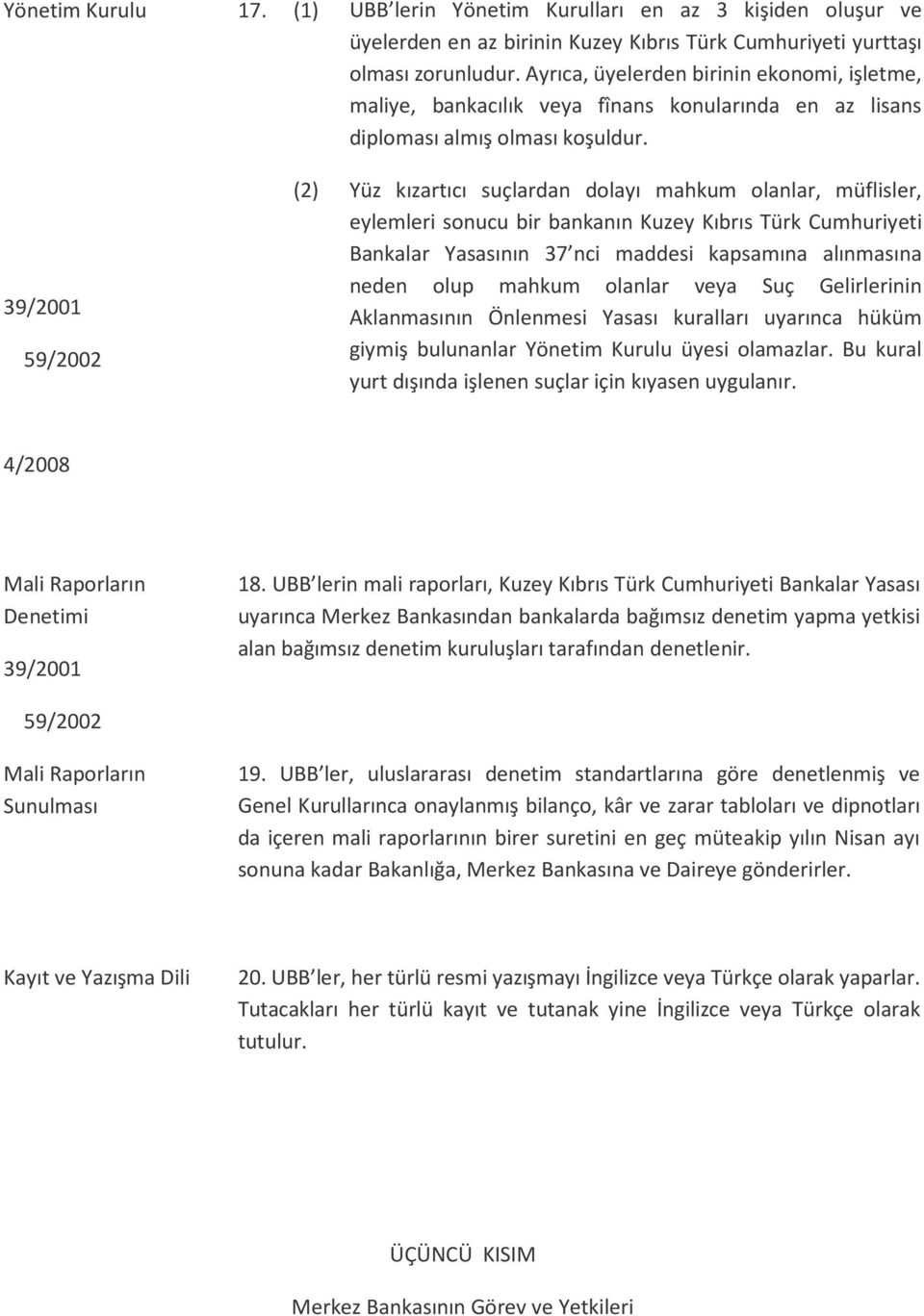 Yönetim Kurulu

17. (1) UBB lerin Yönetim Kurulları en az 3 kişiden oluşur ve üyelerden en az birinin Kuzey Kıbrıs Türk Cumhuriyeti yurttaşı olması zorunludur. Ayrıca, üyelerden birinin ekonomi, işletme, maliye, bankacılık veya fînans konularında en az lisans diploması almış olması koşuldur.

39/2001
59/2002

(2) Yüz kızartıcı suçlardan dolayı mahkum olanlar, müflisler, eylemleri sonucu bir bankanın Kuzey Kıbrıs Türk Cumhuriyeti Bankalar Yasasının 37 nci maddesi kapsamına alınmasına neden olup mahkum olanlar veya Suç Gelirlerinin Aklanmasının Önlenmesi Yasası kuralları uyarınca hüküm giymiş bulunanlar Yönetim Kurulu üyesi olamazlar. Bu kural yurt dışında işlenen suçlar için kıyasen uygulanır.

4/2008

Mali Raporların Denetimi
39/2001
59/2002

18. UBB lerin mali raporları, Kuzey Kıbrıs Türk Cumhuriyeti Bankalar Yasası uyarınca Merkez Bankasından bankalarda bağımsız denetim yapma yetkisi alan bağımsız denetim kuruluşları tarafından denetlenir.

Mali Raporların Sunulması

19. UBB ler, uluslararası denetim standartlarına göre denetlenmiş ve Genel Kurullarınca onaylanmış bilanço, kâr ve zarar tabloları ve dipnotları da içeren mali raporlarının birer suretini en geç müteakip yılın Nisan ayı sonuna kadar Bakanlığa, Merkez Bankasına ve Daireye gönderirler.

Kayıt ve Yazışma Dili

20. UBB ler, her türlü resmi yazışmayı İngilizce veya Türkçe olarak yaparlar. Tutacakları her türlü kayıt ve tutanak yine İngilizce veya Türkçe olarak tutulur.

ÜÇÜNCÜ KISIM

Merkez Bankasının Görev ve Yetkileri